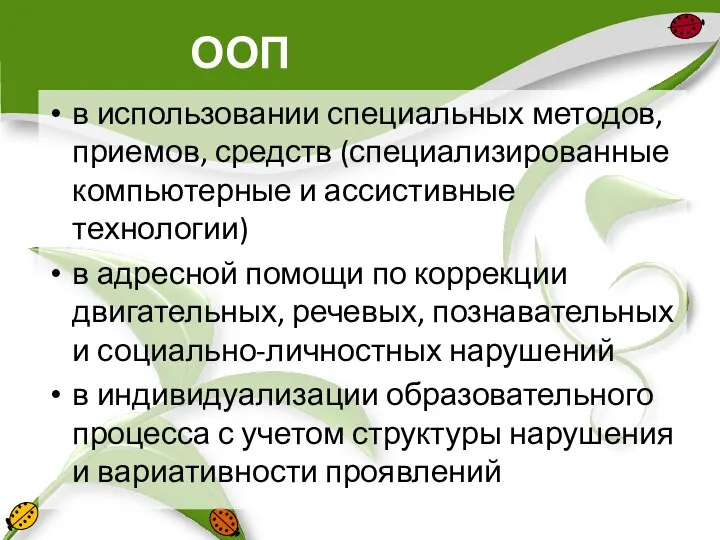 ООП

• в использовании специальных методов, приемов, средств (специализированные компьютерные и ассистивные технологии)
• в адресной помощи по коррекции двигательных, речевых, познавательных и социально-личностных нарушений
• в индивидуализации образовательного процесса с учетом структуры нарушения и вариативности проявлений